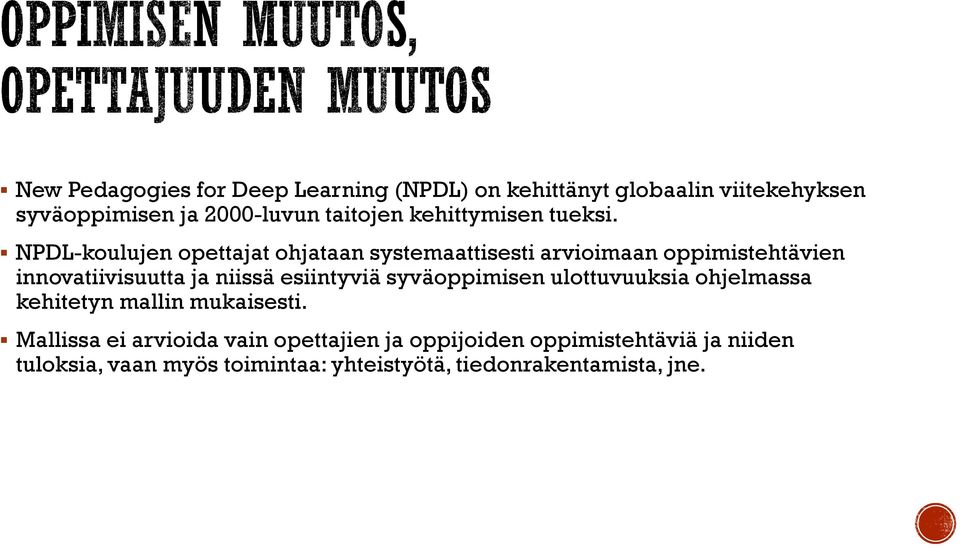 OPPIMISEN MUUTOS, OPETTAJUUDEN MUUTOS

▪ New Pedagogies for Deep Learning (NPDL) on kehittänyt globaalin viitekehyksen syväoppimisen ja 2000-luvun taitojen kehittymisen tueksi.

▪ NPDL-koulujen opettajat ohjataan systemaattisesti arvioimaan oppimistehtävien innovatiivisuutta ja niissä esiintyviä syväoppimisen ulottuvuuksia ohjelmassa kehitetyn mallin mukaisesti.

▪ Mallissa ei arvioida vain opettajien ja oppijoiden oppimistehtäviä ja niiden tuloksia, vaan myös toimintaa: yhteistyötä, tiedonrakentamista, jne.